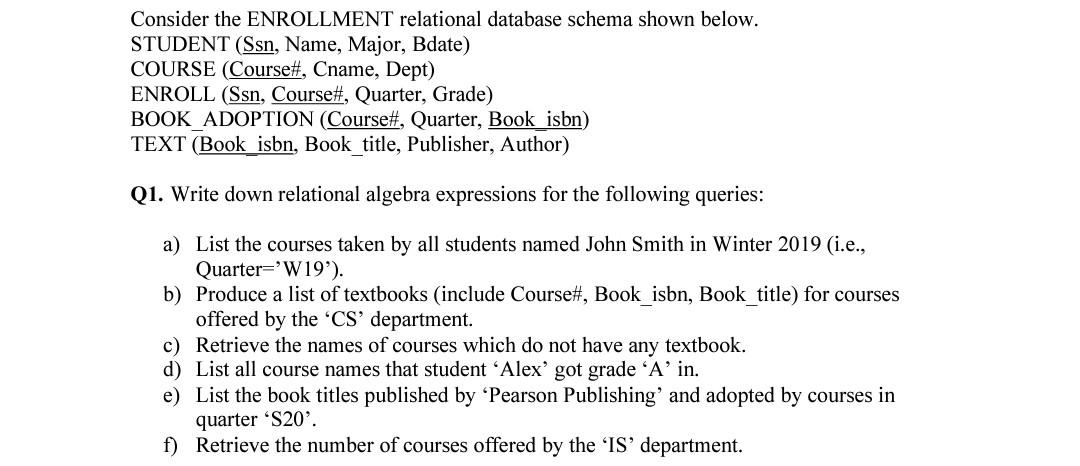 Consider the ENROLLMENT relational database schema shown below.
STUDENT (Ssn, Name, Major, Bdate)
COURSE (Course#, Cname, Dept)
ENROLL (Ssn, Course#, Quarter, Grade)
BOOK_ADOPTION (Course#, Quarter, Book_isbn)
TEXT (Book_isbn, Book_title, Publisher, Author)

Q1. Write down relational algebra expressions for the following queries:

a) List the courses taken by all students named John Smith in Winter 2019 (i.e., Quarter=’W19’).
b) Produce a list of textbooks (include Course#, Book_isbn, Book_title) for courses offered by the ‘CS’ department.
c) Retrieve the names of courses which do not have any textbook.
d) List all course names that student ‘Alex’ got grade ‘A’ in.
e) List the book titles published by ‘Pearson Publishing’ and adopted by courses in quarter ‘S20’.
f) Retrieve the number of courses offered by the ‘IS’ department.